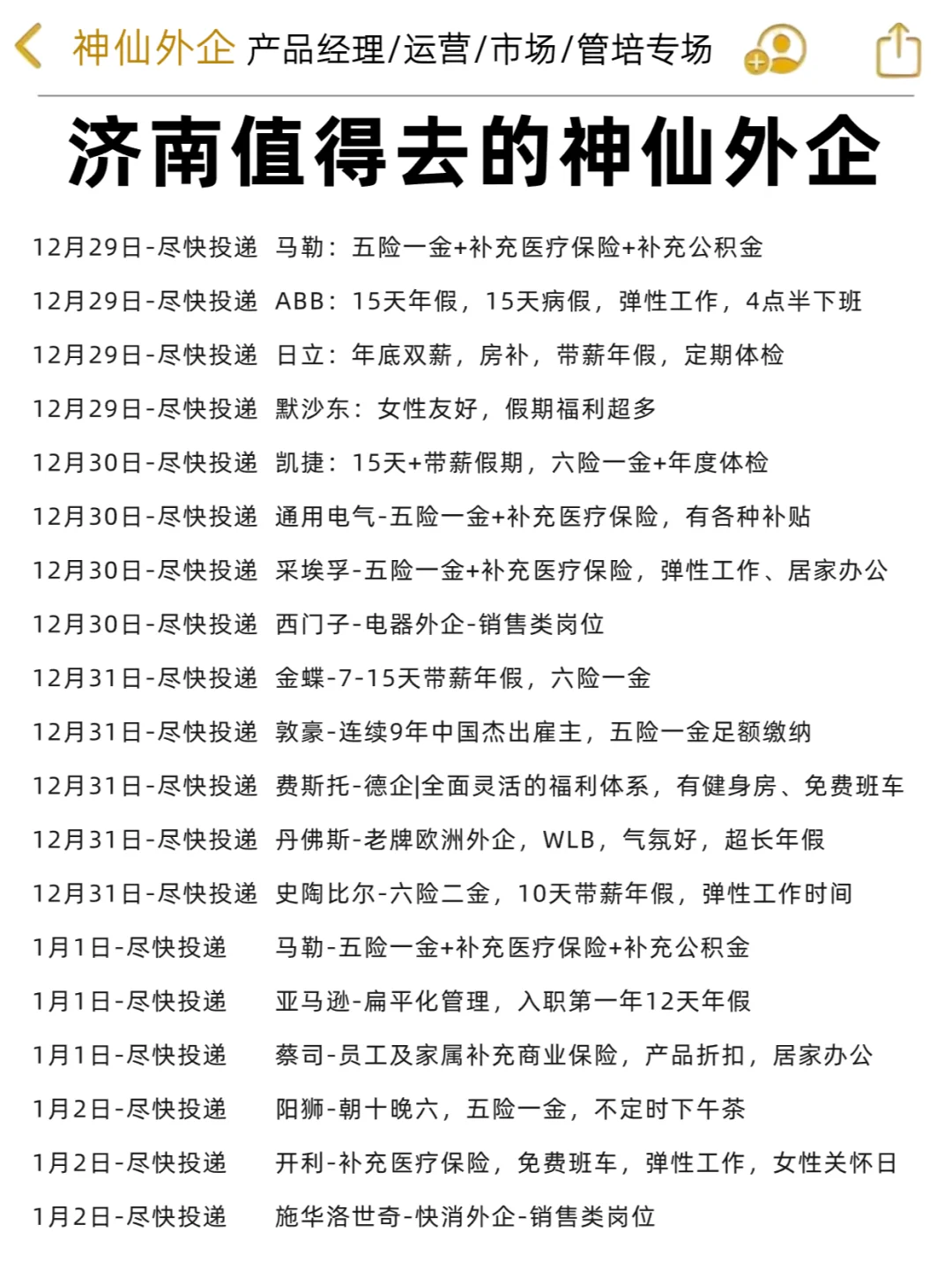 神仙外企 产品经理/运营/市场/管培专场

济南值得去的神仙外企

12月29日-尽快投递 马勒：五险一金+补充医疗保险+补充公积金
12月29日-尽快投递 ABB：15天年假，15天病假，弹性工作，4点半下班
12月29日-尽快投递 日立：年底双薪，房补，带薪年假，定期体检
12月29日-尽快投递 默沙东：女性友好，假期福利超多
12月30日-尽快投递 凯捷：15天+带薪假期，六险一金+年度体检
12月30日-尽快投递 通用电气-五险一金+补充医疗保险，有各种补贴
12月30日-尽快投递 采埃孚-五险一金+补充医疗保险，弹性工作、居家办公
12月30日-尽快投递 西门子-电器外企-销售类岗位
12月31日-尽快投递 金蝶-7-15天带薪年假，六险一金
12月31日-尽快投递 敦豪-连续9年中国杰出雇主，五险一金足额缴纳
12月31日-尽快投递 费斯托-德企|全面灵活的福利体系，有健身房、免费班车
12月31日-尽快投递 丹佛斯-老牌欧洲外企，WLB，气氛好，超长年假
12月31日-尽快投递 史陶比尔-六险二金，10天带薪年假，弹性工作时间
1月1日-尽快投递 马勒-五险一金+补充医疗保险+补充公积金
1月1日-尽快投递 亚马逊-扁平化管理，入职第一年12天年假
1月1日-尽快投递 蔡司-员工及家属补充商业保险，产品折扣，居家办公
1月2日-尽快投递 阳狮-朝十晚六，五险一金，不定时下午茶
1月2日-尽快投递 开利-补充医疗保险，免费班车，弹性工作，女性关怀日
1月2日-尽快投递 施华洛世奇-快消外企-销售类岗位